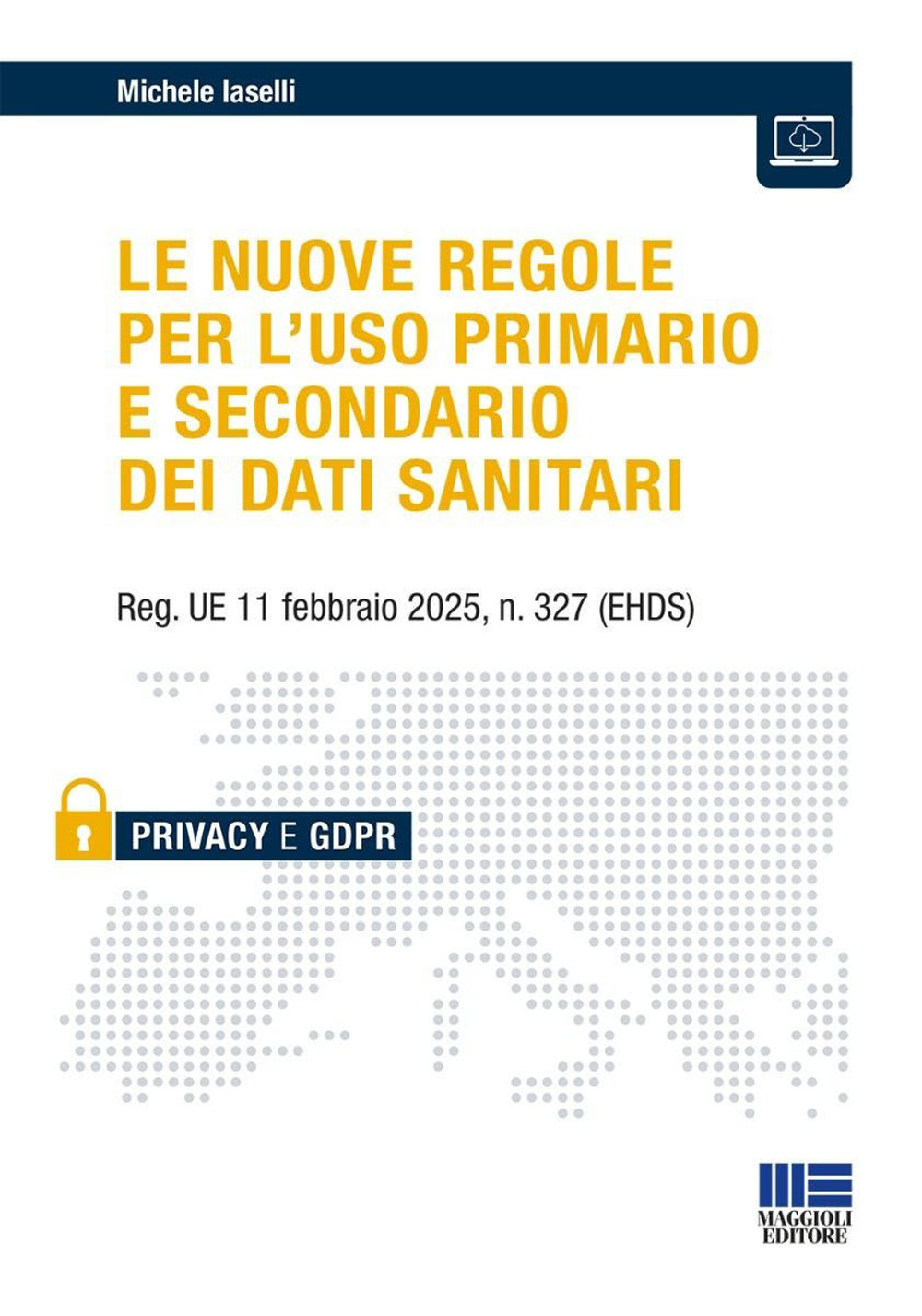 Michele Iaselli

LE NUOVE REGOLE PER L'USO PRIMARIO E SECONDARIO DEI DATI SANITARI

Reg. UE 11 febbraio 2025, n. 327 (EHDS)

PRIVACY E GDPR

MAGGIOLI EDITORE